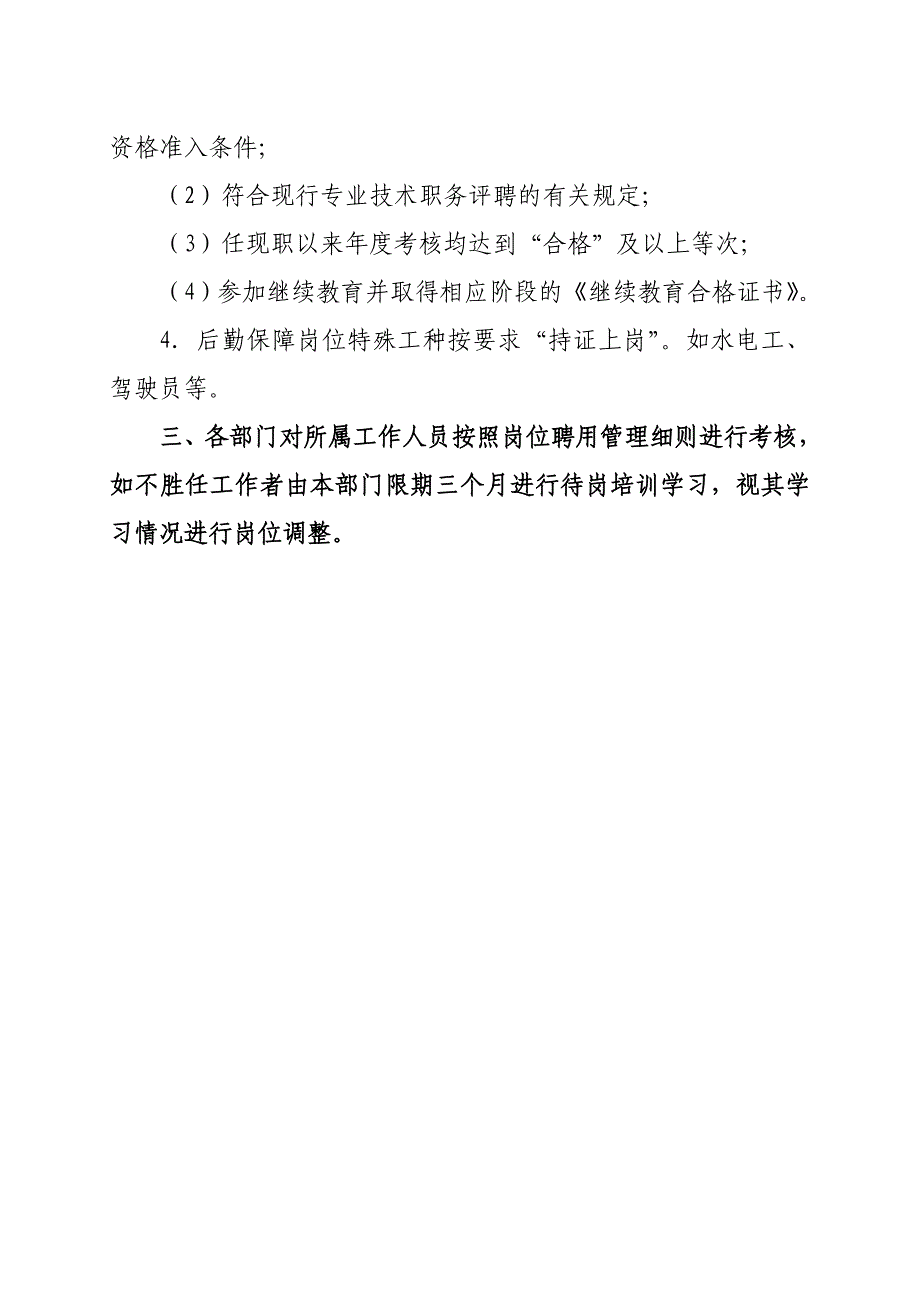 资格准入条件;

（2）符合现行专业技术职务评聘的有关规定;

（3）任现职以来年度考核均达到“合格”及以上等次;

（4）参加继续教育并取得相应阶段的《继续教育合格证书》。

4. 后勤保障岗位特殊工种按要求“持证上岗”。如水电工、驾驶员等。

三、各部门对所属工作人员按照岗位聘用管理细则进行考核，如不胜任工作者由本部门限期三个月进行待岗培训学习，视其学习情况进行岗位调整。